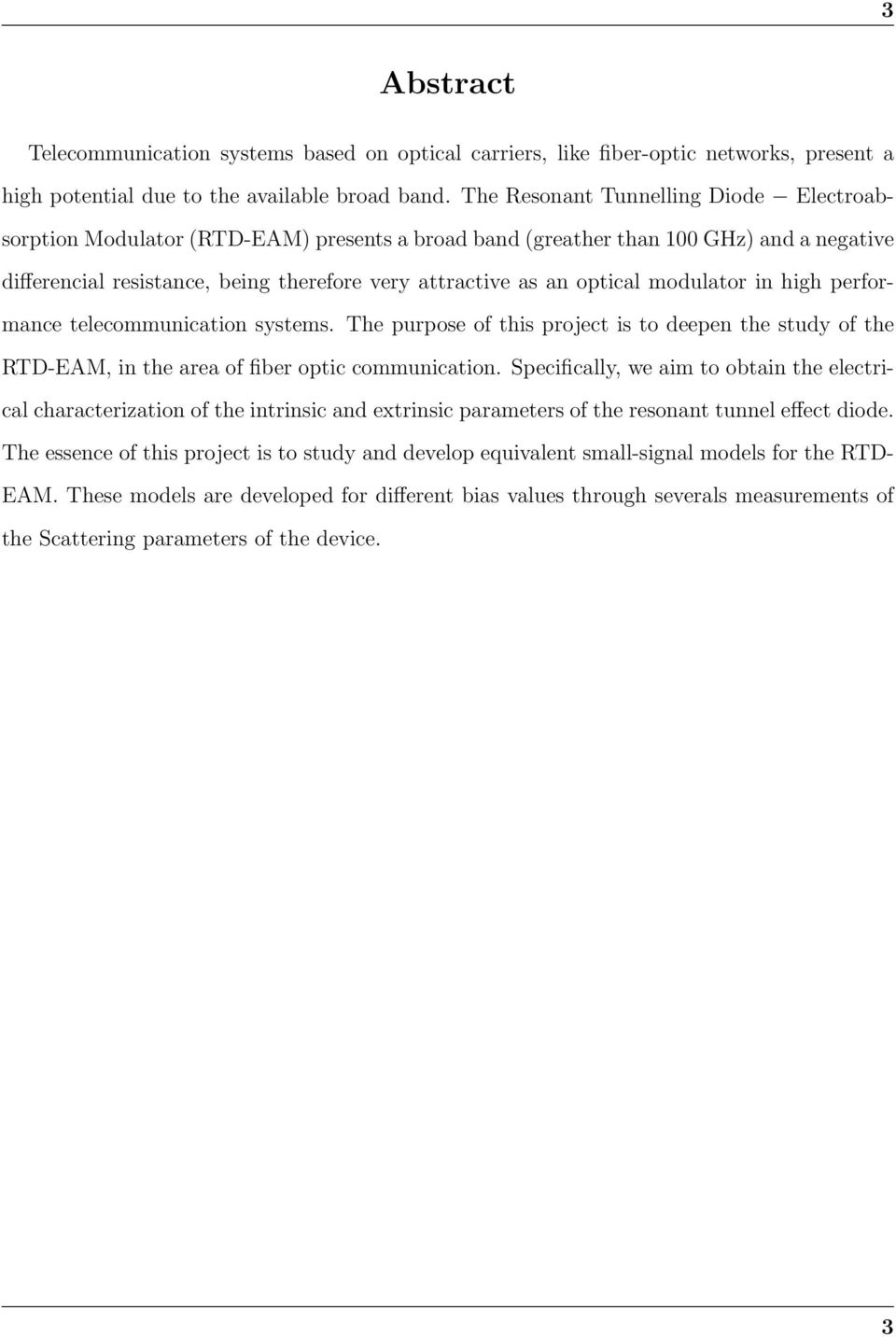 3

Abstract

Telecommunication systems based on optical carriers, like fiber-optic networks, present a high potential due to the available broad band. The Resonant Tunnelling Diode − Electroabsorption Modulator (RTD-EAM) presents a broad band (greather than 100 GHz) and a negative differencial resistance, being therefore very attractive as an optical modulator in high performance telecommunication systems. The purpose of this project is to deepen the study of the RTD-EAM, in the area of fiber optic communication. Specifically, we aim to obtain the electrical characterization of the intrinsic and extrinsic parameters of the resonant tunnel effect diode. The essence of this project is to study and develop equivalent small-signal models for the RTD-EAM. These models are developed for different bias values through severals measurements of the Scattering parameters of the device.

3